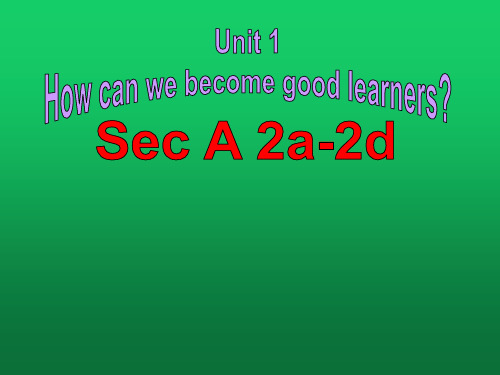 Unit 1
How can we become good learners?
Sec A 2a-2d